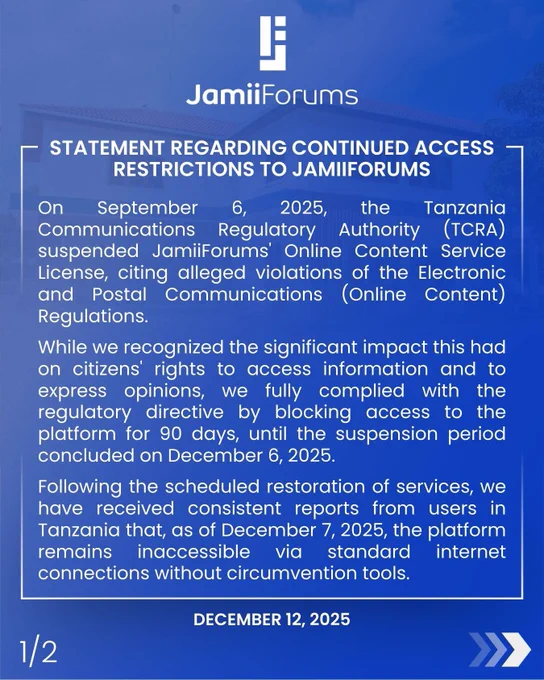 JamiiForums

STATEMENT REGARDING CONTINUED ACCESS RESTRICTIONS TO JAMIIFORUMS

On September 6, 2025, the Tanzania Communications Regulatory Authority (TCRA) suspended JamiiForums' Online Content Service License, citing alleged violations of the Electronic and Postal Communications (Online Content) Regulations.

While we recognized the significant impact this had on citizens' rights to access information and to express opinions, we fully complied with the regulatory directive by blocking access to the platform for 90 days, until the suspension period concluded on December 6, 2025.

Following the scheduled restoration of services, we have received consistent reports from users in Tanzania that, as of December 7, 2025, the platform remains inaccessible via standard internet connections without circumvention tools.

DECEMBER 12, 2025

1/2